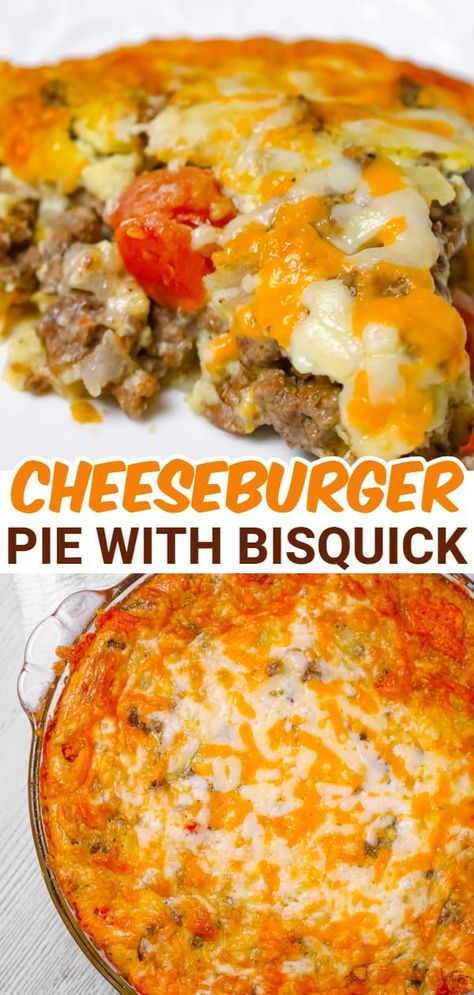 CHEESEBURGER
PIE WITH BISQUICK